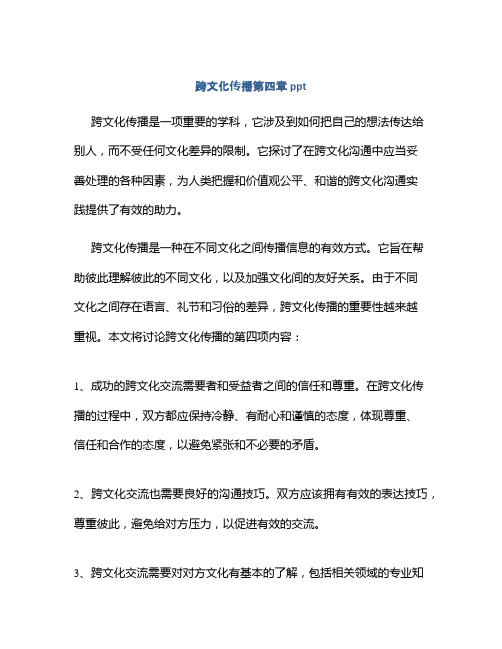 跨文化传播第四章 ppt

跨文化传播是一项重要的学科，它涉及到如何把自己的想法传达给别人，而不受任何文化差异的限制。它探讨了在跨文化沟通中应当妥善处理的各种因素，为人类把握和价值观公平、和谐的跨文化沟通实践提供了有效的助力。

跨文化传播是一种在不同文化之间传播信息的有效方式。它旨在帮助彼此理解彼此的不同文化，以及加强文化间的友好关系。由于不同文化之间存在语言、礼节和习俗的差异，跨文化传播的重要性越来越重视。本文将讨论跨文化传播的第四项内容：

1、成功的跨文化交流需要者和受益者之间的信任和尊重。在跨文化传播的过程中，双方都应保持冷静、有耐心和谨慎的态度，体现尊重、信任和合作的态度，以避免紧张和不必要的矛盾。

2、跨文化交流也需要良好的沟通技巧。双方应该拥有有效的表达技巧，尊重彼此，避免给对方压力，以促进有效的交流。

3、跨文化交流需要对对方文化有基本的了解，包括相关领域的专业知